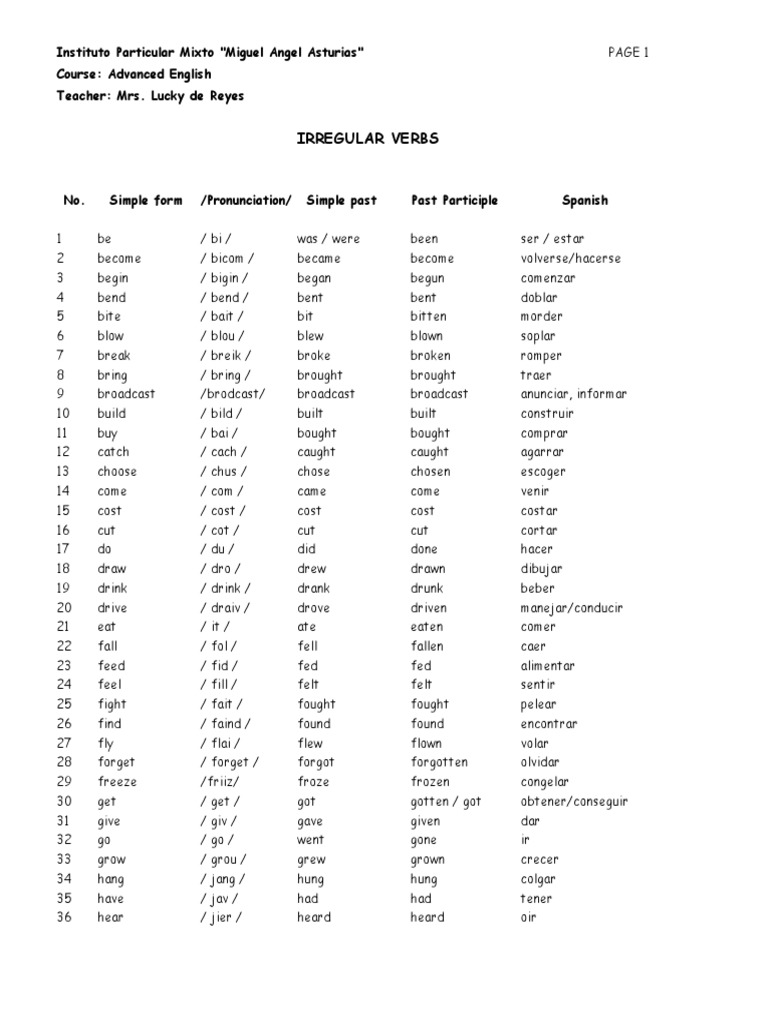 Instituto Particular Mixto "Miguel Angel Asturias"

PAGE 1

Course: Advanced English

Teacher: Mrs. Lucky de Reyes

IRREGULAR VERBS

| No. | Simple form | /Pronunciation/ | Simple past | Past Participle | Spanish |
|---|---|---|---|---|---|
| 1 | be | / bi / | was / were | been | ser / estar |
| 2 | become | / bicom / | became | become | volverse/hacerse |
| 3 | begin | / bigin / | began | begun | comenzar |
| 4 | bend | / bend / | bent | bent | doblar |
| 5 | bite | / bait / | bit | bitten | morder |
| 6 | blow | / blou / | blew | blown | soplar |
| 7 | break | / breik / | broke | broken | romper |
| 8 | bring | / bring / | brought | brought | traer |
| 9 | broadcast | /brodcast/ | broadcast | broadcast | anunciar, informar |
| 10 | build | / bild / | built | built | construir |
| 11 | buy | / bai / | bought | bought | comprar |
| 12 | catch | / cach / | caught | caught | agarrar |
| 13 | choose | / chus / | chose | chosen | escoger |
| 14 | come | / com / | came | come | venir |
| 15 | cost | / cost / | cost | cost | costar |
| 16 | cut | / cot / | cut | cut | cortar |
| 17 | do | / du / | did | done | hacer |
| 18 | draw | / dro / | drew | drawn | dibujar |
| 19 | drink | / drink / | drank | drunk | beber |
| 20 | drive | / draiv / | drove | driven | manejar/conducir |
| 21 | eat | / it / | ate | eaten | comer |
| 22 | fall | / fol / | fell | fallen | caer |
| 23 | feed | / fid / | fed | fed | alimentar |
| 24 | feel | / fill / | felt | felt | sentir |
| 25 | fight | / fait / | fought | fought | pelear |
| 26 | find | / faind / | found | found | encontrar |
| 27 | fly | / flai / | flew | flown | volar |
| 28 | forget | / forget / | forgot | forgotten | olvidar |
| 29 | freeze | /friiz/ | froze | frozen | congelar |
| 30 | get | / get / | got | gotten / got | obtener/conseguir |
| 31 | give | / giv / | gave | given | dar |
| 32 | go | / go / | went | gone | ir |
| 33 | grow | / grou / | grew | grown | crecer |
| 34 | hang | / jang / | hung | hung | colgar |
| 35 | have | / jav / | had | had | tener |
| 36 | hear | / jier / | heard | heard | oir |